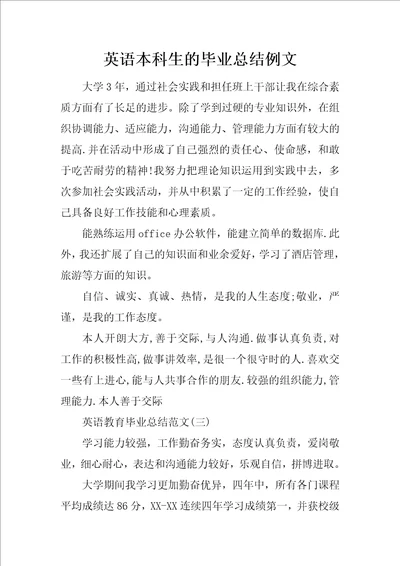 英语本科生的毕业总结例文

大学3年，通过社会实践和担任班上干部让我在综合素质方面有了长足的进步。除了学到过硬的专业知识外，在组织协调能力、适应能力，沟通能力、管理能力方面有较大的提高.并在活动中形成了自己强烈的责任心、使命感，和敢于吃苦耐劳的精神!我努力把理论知识运用到实践中去，多次参加社会实践活动，并从中积累了一定的工作经验，使自己具备良好工作技能和心理素质。

能熟练运用office办公软件，能建立简单的数据库.此外，我还扩展了自己的知识面和业余爱好，学习了酒店管理，旅游等方面的知识。

自信、诚实、真诚、热情，是我的人生态度;敬业，严谨，是我的工作态度。

本人开朗大方,善于交际,与人沟通.做事认真负责,对工作的积极性高,做事讲效率,是很一个很守时的人.喜欢交一些有上进心,能与人共事合作的朋友.较强的组织能力,管理能力.本人善于交际

英语教育毕业总结范文(三)

学习能力较强，工作勤奋务实，态度认真负责，爱岗敬业，细心耐心，表达和沟通能力较好，乐观自信，拼博进取。

大学期间我学习更加勤奋优异，四年中，所有各门课程平均成绩达86分，XX-XX连续四年学习成绩第一，并获校级